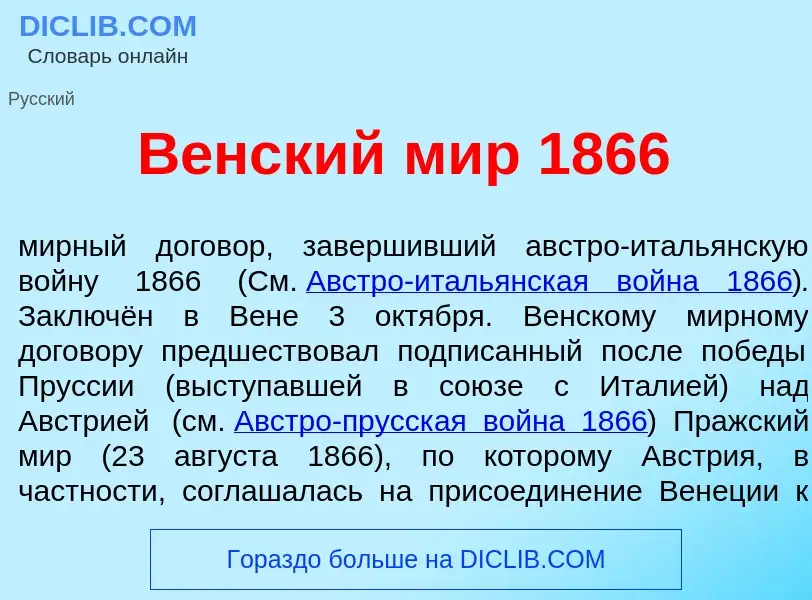 DICLIB.COM
Словарь онлайн

Русский

Венский мир 1866

мирный договор, завершивший австро-итальянскую войну 1866 (См. Австро-итальянская война 1866). Заключён в Вене 3 октября. Венскому мирному договору предшествовал подписанный после победы Пруссии (выступавшей в союзе с Италией) над Австрией (см. Австро-прусская война 1866) Пражский мир (23 августа 1866), по которому Австрия, в частности, соглашалась на присоединение Венеции к

Гораздо больше на DICLIB.COM